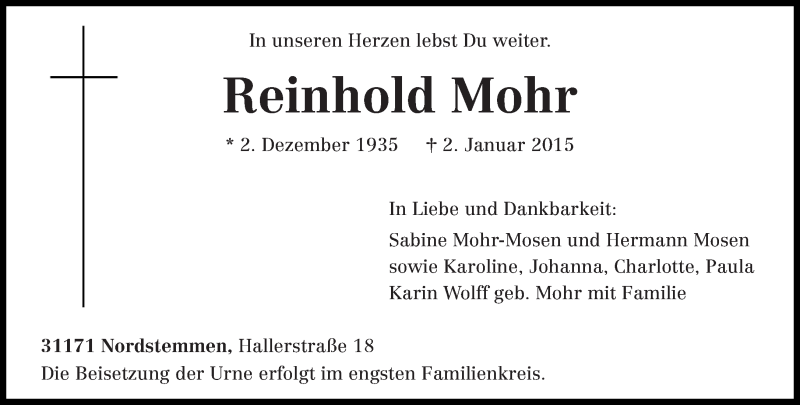 In unseren Herzen lebst Du weiter.

Reinhold Mohr

* 2. Dezember 1935 † 2. Januar 2015

In Liebe und Dankbarkeit:

Sabine Mohr-Mosen und Hermann Mosen
sowie Karoline, Johanna, Charlotte, Paula
Karin Wolff geb. Mohr mit Familie

31171 Nordstemmen, Hallerstraße 18
Die Beisetzung der Urne erfolgt im engsten Familienkreis.